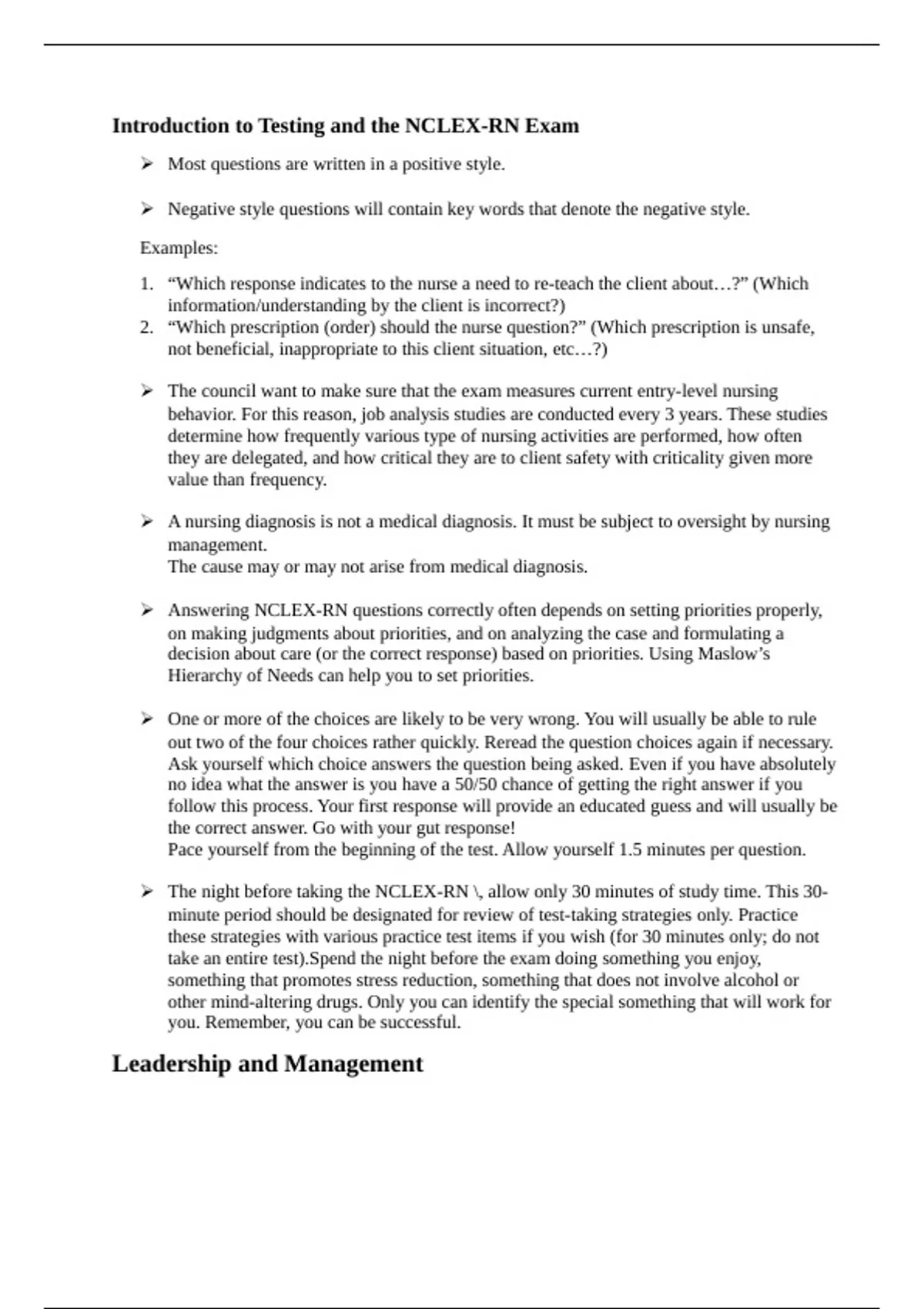 Introduction to Testing and the NCLEX-RN Exam

➢ Most questions are written in a positive style.

➢ Negative style questions will contain key words that denote the negative style.

Examples:

1. “Which response indicates to the nurse a need to re-teach the client about…?” (Which information/understanding by the client is incorrect?)
2. “Which prescription (order) should the nurse question?” (Which prescription is unsafe, not beneficial, inappropriate to this client situation, etc…?)

➢ The council want to make sure that the exam measures current entry-level nursing behavior. For this reason, job analysis studies are conducted every 3 years. These studies determine how frequently various type of nursing activities are performed, how often they are delegated, and how critical they are to client safety with criticality given more value than frequency.

➢ A nursing diagnosis is not a medical diagnosis. It must be subject to oversight by nursing management.
The cause may or may not arise from medical diagnosis.

➢ Answering NCLEX-RN questions correctly often depends on setting priorities properly, on making judgments about priorities, and on analyzing the case and formulating a decision about care (or the correct response) based on priorities. Using Maslow’s Hierarchy of Needs can help you to set priorities.

➢ One or more of the choices are likely to be very wrong. You will usually be able to rule out two of the four choices rather quickly. Reread the question choices again if necessary. Ask yourself which choice answers the question being asked. Even if you have absolutely no idea what the answer is you have a 50/50 chance of getting the right answer if you follow this process. Your first response will provide an educated guess and will usually be the correct answer. Go with your gut response!
Pace yourself from the beginning of the test. Allow yourself 1.5 minutes per question.

➢ The night before taking the NCLEX-RN \, allow only 30 minutes of study time. This 30-minute period should be designated for review of test-taking strategies only. Practice these strategies with various practice test items if you wish (for 30 minutes only; do not take an entire test).Spend the night before the exam doing something you enjoy, something that promotes stress reduction, something that does not involve alcohol or other mind-altering drugs. Only you can identify the special something that will work for you. Remember, you can be successful.

Leadership and Management